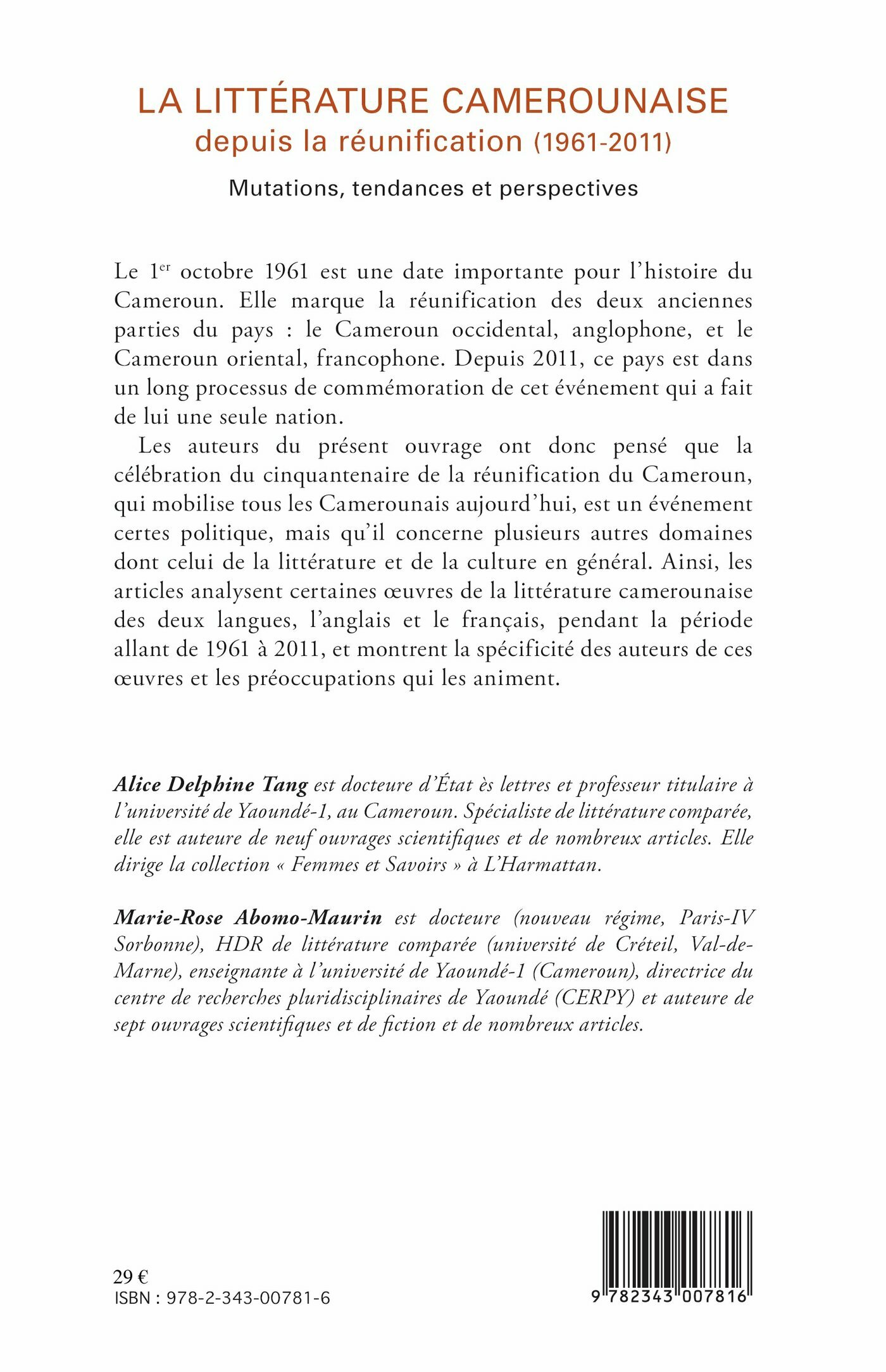 LA LITTÉRATURE CAMEROUNAISE
depuis la réunification (1961-2011)

Mutations, tendances et perspectives

Le 1$^{er}$ octobre 1961 est une date importante pour l'histoire du Cameroun. Elle marque la réunification des deux anciennes parties du pays : le Cameroun occidental, anglophone, et le Cameroun oriental, francophone. Depuis 2011, ce pays est dans un long processus de commémoration de cet événement qui a fait de lui une seule nation.

Les auteurs du présent ouvrage ont donc pensé que la célébration du cinquantenaire de la réunification du Cameroun, qui mobilise tous les Camerounais aujourd'hui, est un événement certes politique, mais qu'il concerne plusieurs autres domaines dont celui de la littérature et de la culture en général. Ainsi, les articles analysent certaines œuvres de la littérature camerounaise des deux langues, l'anglais et le français, pendant la période allant de 1961 à 2011, et montrent la spécificité des auteurs de ces œuvres et les préoccupations qui les animent.

Alice Delphine Tang est docteure d'État ès lettres et professeur titulaire à l'université de Yaoundé-1, au Cameroun. Spécialiste de littérature comparée, elle est auteure de neuf ouvrages scientifiques et de nombreux articles. Elle dirige la collection « Femmes et Savoirs » à L'Harmattan.

Marie-Rose Abomo-Maurin est docteure (nouveau régime, Paris-IV Sorbonne), HDR de littérature comparée (université de Créteil, Val-de-Marne), enseignante à l'université de Yaoundé-1 (Cameroun), directrice du centre de recherches pluridisciplinaires de Yaoundé (CERPY) et auteure de sept ouvrages scientifiques et de fiction et de nombreux articles.

29 €
ISBN : 978-2-343-00781-6

9 782343 007816